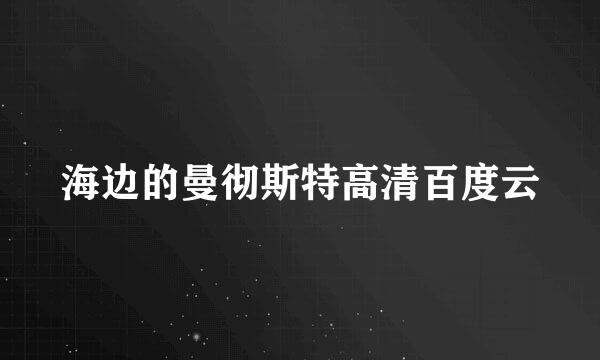 海边的曼彻斯特高清百度云